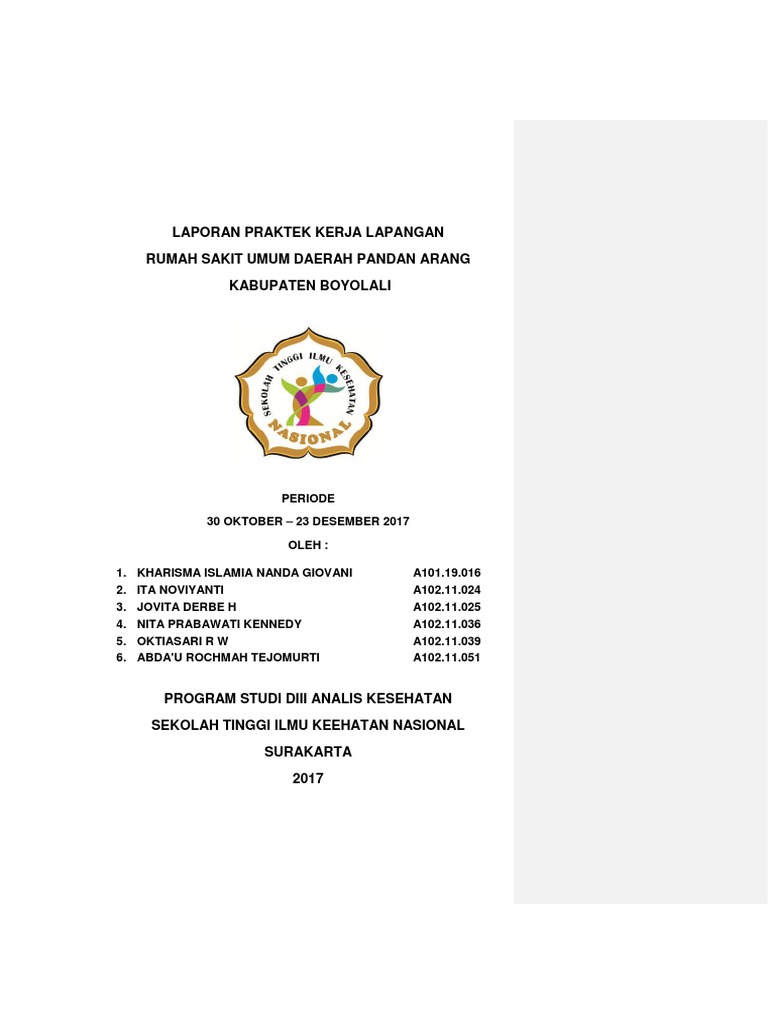 LAPORAN PRAKTEK KERJA LAPANGAN
RUMAH SAKIT UMUM DAERAH PANDAN ARANG
KABUPATEN BOYOLALI

SEKOLAH TINGGI ILMU KESEHATAN
NASIONAL

PERIODE
30 OKTOBER – 23 DESEMBER 2017
OLEH :

1. KHARISMA ISLAMIA NANDA GIOVANI A101.19.016
2. ITA NOVIYANTI A102.11.024
3. JOVITA DERBE H A102.11.025
4. NITA PRABAWATI KENNEDY A102.11.036
5. OKTIASARI R W A102.11.039
6. ABDA'U ROCHMAH TEJOMURTI A102.11.051

PROGRAM STUDI DIII ANALIS KESEHATAN
SEKOLAH TINGGI ILMU KEEHATAN NASIONAL
SURAKARTA
2017